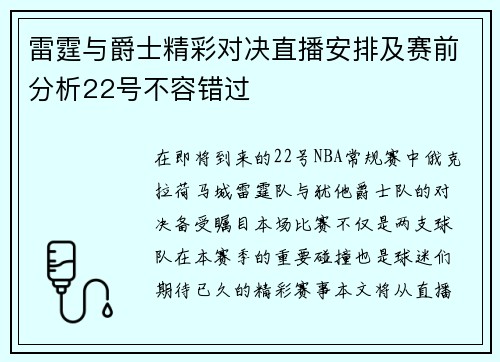 雷霆与爵士精彩对决直播安排及赛前分析22号不容错过

在即将到来的22号NBA常规赛中俄克拉荷马城雷霆队与犹他爵士队的对决备受瞩目本场比赛不仅是两支球队在本赛季的重要碰撞也是球迷们期待已久的精彩赛事本文将从直播